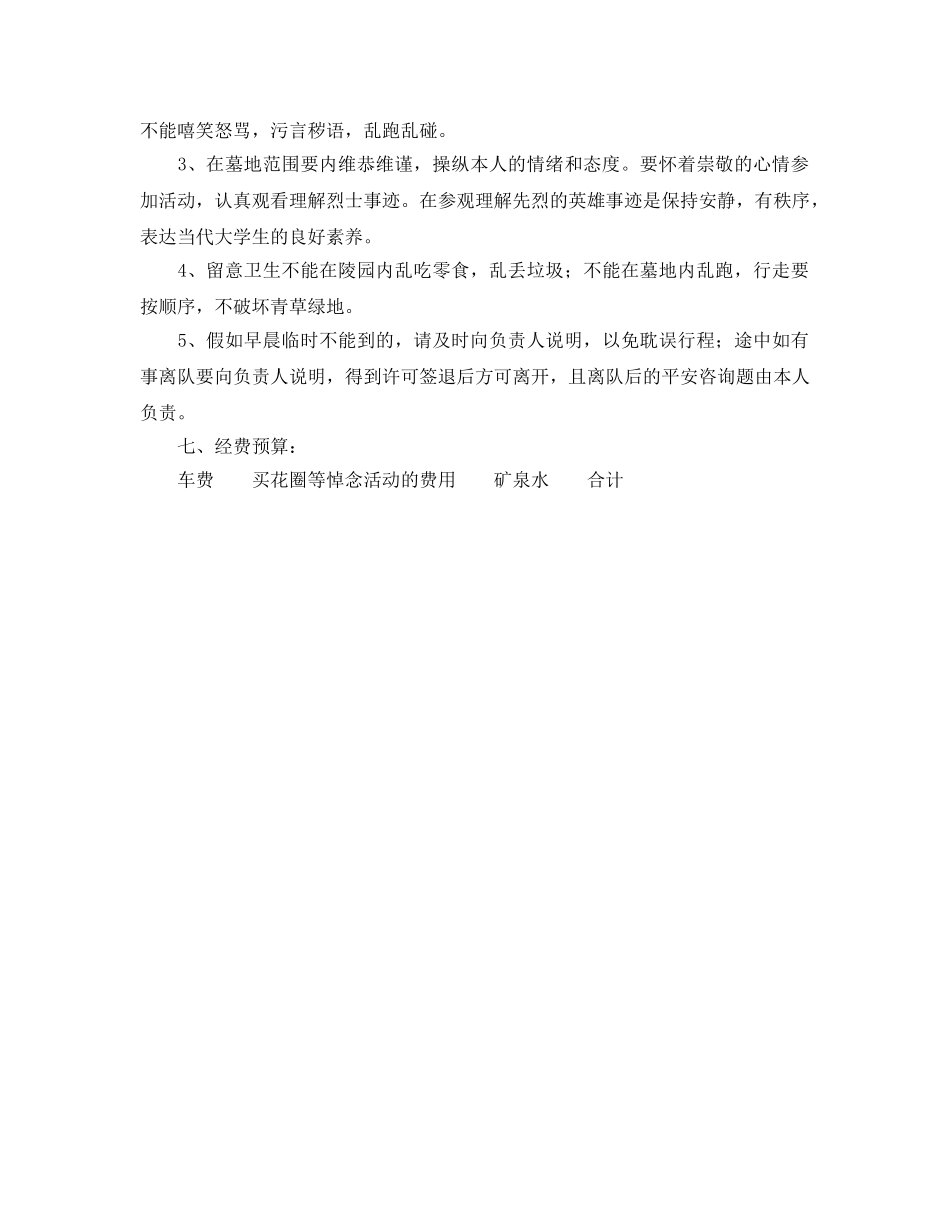 不能嘻笑怒骂，污言秽语，乱跑乱碰。

3、在墓地范围要内维恭维谨，操纵本人的情绪和态度。要怀着崇敬的心情参加活动，认真观看理解烈士事迹。在参观理解先烈的英雄事迹是保持安静，有秩序，表达当代大学生的良好素养。

4、留意卫生不能在陵园内乱吃零食，乱丢垃圾；不能在墓地内乱跑，行走要按顺序，不破坏青草绿地。

5、假如早晨临时不能到的，请及时向负责人说明，以免耽误行程；途中如有事离队要向负责人说明，得到许可签退后方可离开，且离队后的平安咨询题由本人负责。

七、经费预算：

车费　　买花圈等悼念活动的费用　　矿泉水　　合计